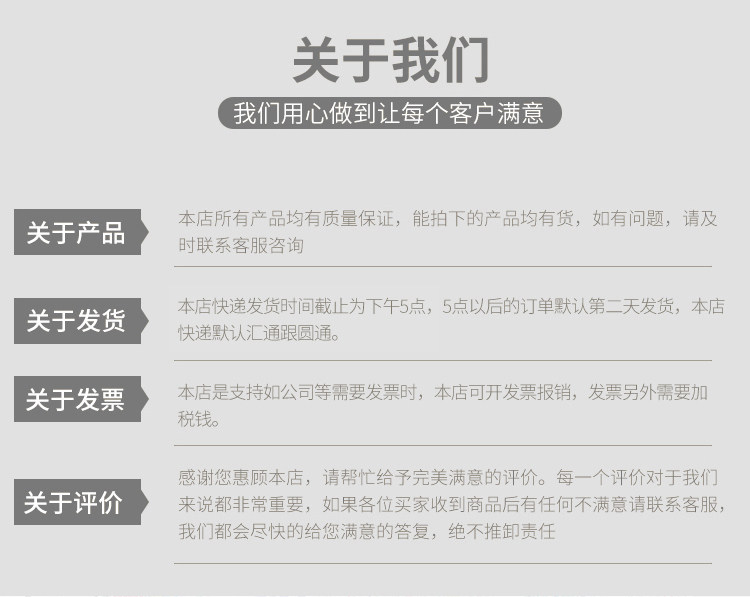 关于我们

我们用心做到让每个客户满意

关于产品

本店所有产品均有质量保证，能拍下的产品均有货，如有问题，请及时联系客服咨询

关于发货

本店快递发货时间截止为下午5点，5点以后的订单默认第二天发货，本店快递默认汇通跟圆通。

关于发票

本店是支持如公司等需要发票时，本店可开发票报销，发票另外需要加税钱。

关于评价

感谢您惠顾本店，请帮忙给予完美满意的评价。每一个评价对于我们来说都非常重要，如果各位买家收到商品后有任何不满意请联系客服，我们都会尽快的给您满意的答复，绝不推卸责任